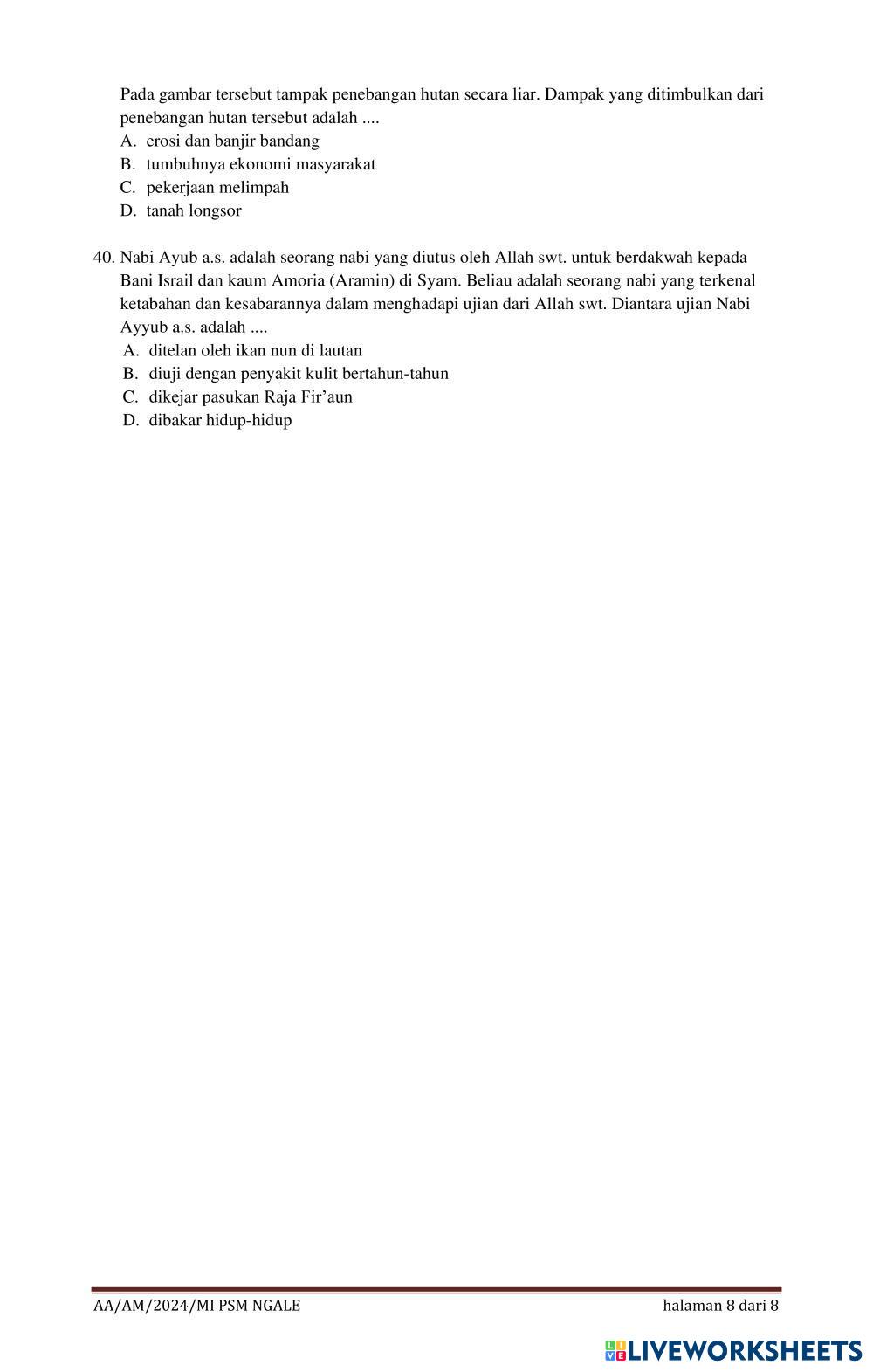 Pada gambar tersebut tampak penebangan hutan secara liar. Dampak yang ditimbulkan dari penebangan hutan tersebut adalah ....
A. erosi dan banjir bandang
B. tumbuhnya ekonomi masyarakat
C. pekerjaan melimpah
D. tanah longsor

40. Nabi Ayub a.s. adalah seorang nabi yang diutus oleh Allah swt. untuk berdakwah kepada Bani Israil dan kaum Amoria (Aramin) di Syam. Beliau adalah seorang nabi yang terkenal ketabahan dan kesabarannya dalam menghadapi ujian dari Allah swt. Diantara ujian Nabi Ayyub a.s. adalah ....
A. ditelan oleh ikan nun di lautan
B. diuji dengan penyakit kulit bertahun-tahun
C. dikejar pasukan Raja Fir'aun
D. dibakar hidup-hidup

AA/AM/2024/MI PSM NGALE
halaman 8 dari 8

LIVEWORKSHEETS